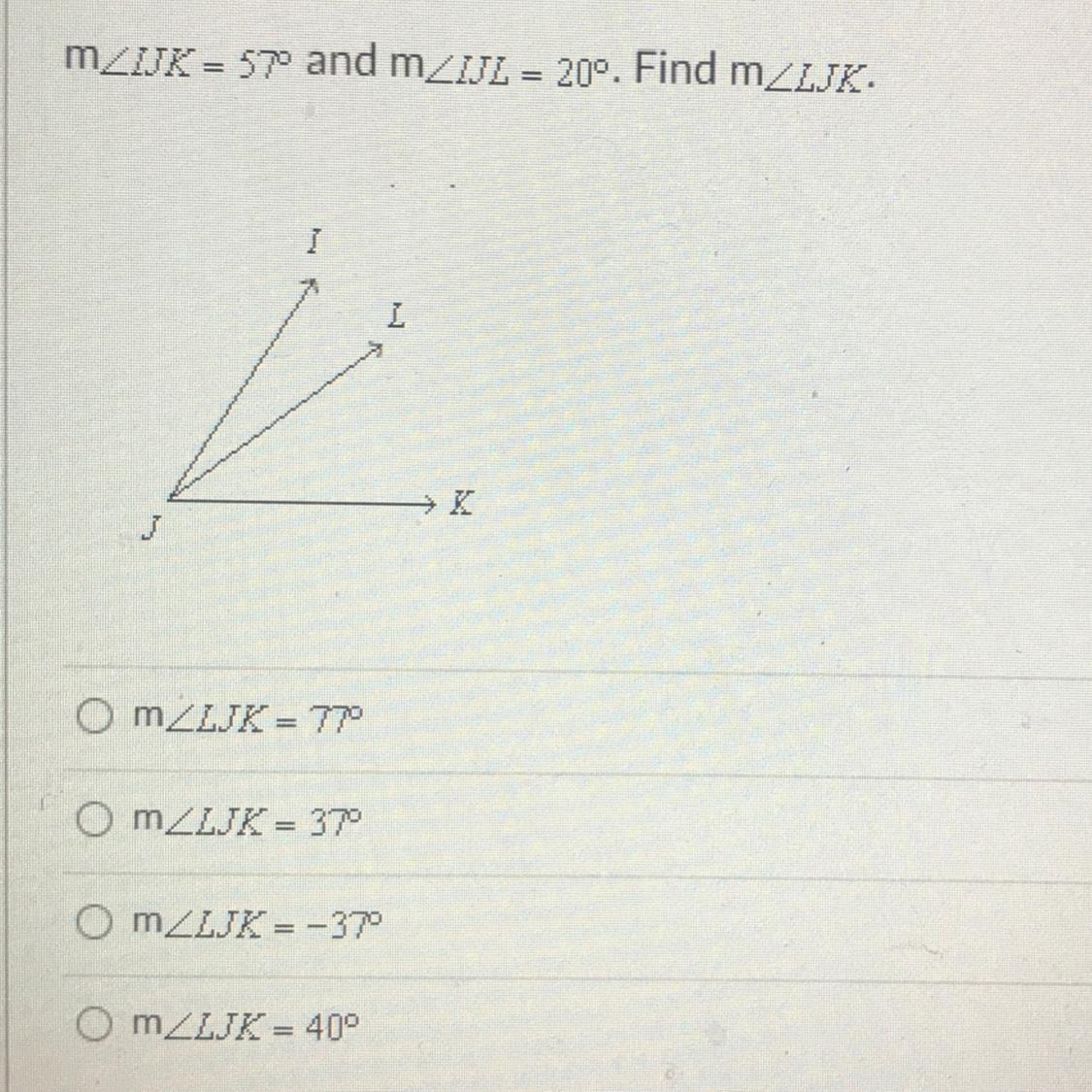 $m\angle IJK = 57°$ and $m\angle IJL = 20°$. Find $m\angle LJK$.

I

L

K

J

○ $m\angle LJK = 77°$

○ $m\angle LJK = 37°$

○ $m\angle LJK = -37°$

○ $m\angle LJK = 40°$